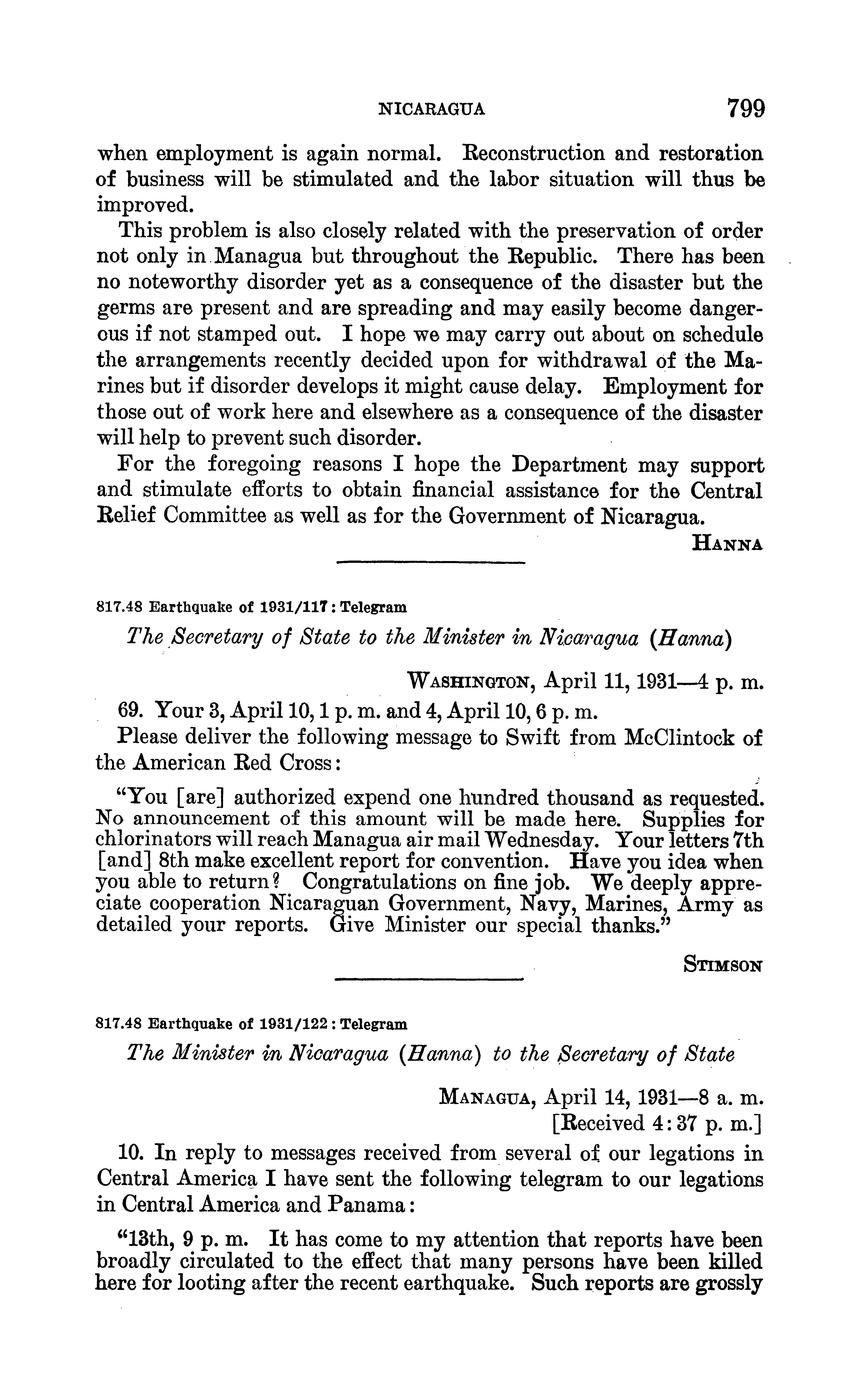 NICARAGUA 799

when employment is again normal. Reconstruction and restoration of business will be stimulated and the labor situation will thus be improved.

This problem is also closely related with the preservation of order not only in Managua but throughout the Republic. There has been no noteworthy disorder yet as a consequence of the disaster but the germs are present and are spreading and may easily become dangerous if not stamped out. I hope we may carry out about on schedule the arrangements recently decided upon for withdrawal of the Marines but if disorder develops it might cause delay. Employment for those out of work here and elsewhere as a consequence of the disaster will help to prevent such disorder.

For the foregoing reasons I hope the Department may support and stimulate efforts to obtain financial assistance for the Central Relief Committee as well as for the Government of Nicaragua.

HANNA

817.48 Earthquake of 1931/117: Telegram

The Secretary of State to the Minister in Nicaragua (Hanna)

WASHINGTON, April 11, 1931—4 p. m.

69. Your 3, April 10, 1 p. m. and 4, April 10, 6 p. m.

Please deliver the following message to Swift from McClintock of the American Red Cross:

"You [are] authorized expend one hundred thousand as requested. No announcement of this amount will be made here. Supplies for chlorinators will reach Managua air mail Wednesday. Your letters 7th [and] 8th make excellent report for convention. Have you idea when you able to return? Congratulations on fine job. We deeply appreciate cooperation Nicaraguan Government, Navy, Marines, Army as detailed your reports. Give Minister our special thanks."

STIMSON

817.48 Earthquake of 1931/122: Telegram

The Minister in Nicaragua (Hanna) to the Secretary of State

MANAGUA, April 14, 1931—8 a. m.
[Received 4:37 p. m.]

10. In reply to messages received from several of our legations in Central America I have sent the following telegram to our legations in Central America and Panama:

"13th, 9 p. m. It has come to my attention that reports have been broadly circulated to the effect that many persons have been killed here for looting after the recent earthquake. Such reports are grossly